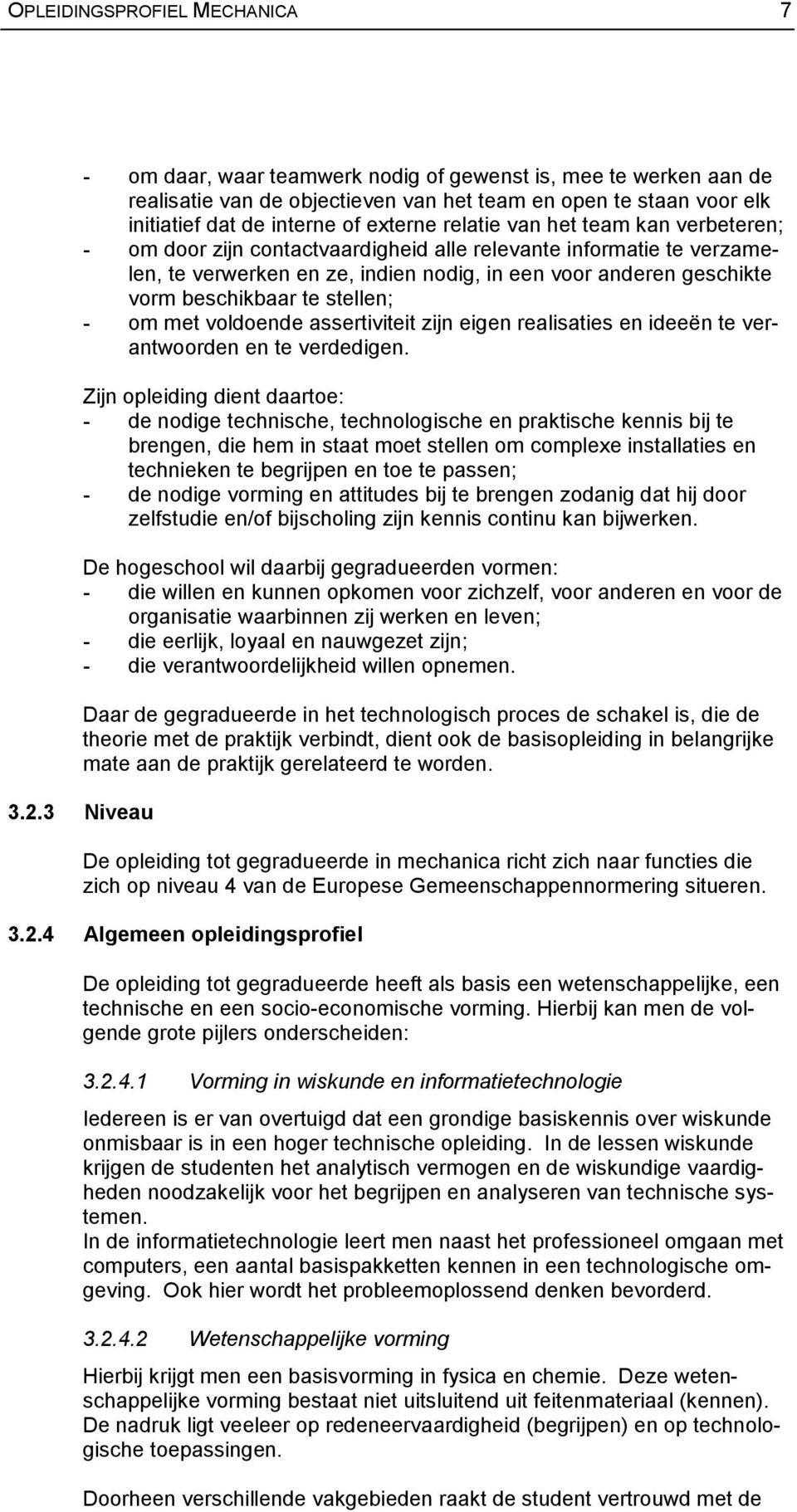 OPLEIDINGSPROFIEL MECHANICA 7

- om daar, waar teamwerk nodig of gewenst is, mee te werken aan de realisatie van de objectieven van het team en open te staan voor elk initiatief dat de interne of externe relatie van het team kan verbeteren;
- om door zijn contactvaardigheid alle relevante informatie te verzamelen, te verwerken en ze, indien nodig, in een voor anderen geschikte vorm beschikbaar te stellen;
- om met voldoende assertiviteit zijn eigen realisaties en ideeën te verantwoorden en te verdedigen.

Zijn opleiding dient daartoe:
- de nodige technische, technologische en praktische kennis bij te brengen, die hem in staat moet stellen om complexe installaties en technieken te begrijpen en toe te passen;
- de nodige vorming en attitudes bij te brengen zodanig dat hij door zelfstudie en/of bijscholing zijn kennis continu kan bijwerken.

De hogeschool wil daarbij gegradueerden vormen:
- die willen en kunnen opkomen voor zichzelf, voor anderen en voor de organisatie waarbinnen zij werken en leven;
- die eerlijk, loyaal en nauwgezet zijn;
- die verantwoordelijkheid willen opnemen.

Daar de gegradueerde in het technologisch proces de schakel is, die de theorie met de praktijk verbindt, dient ook de basisopleiding in belangrijke mate aan de praktijk gerelateerd te worden.

3.2.3 Niveau

De opleiding tot gegradueerde in mechanica richt zich naar functies die zich op niveau 4 van de Europese Gemeenschappennormering situeren.

3.2.4 Algemeen opleidingsprofiel

De opleiding tot gegradueerde heeft als basis een wetenschappelijke, een technische en een socio-economische vorming. Hierbij kan men de volgende grote pijlers onderscheiden:

3.2.4.1 Vorming in wiskunde en informatietechnologie

Iedereen is er van overtuigd dat een grondige basiskennis over wiskunde onmisbaar is in een hoger technische opleiding. In de lessen wiskunde krijgen de studenten het analytisch vermogen en de wiskundige vaardigheden noodzakelijk voor het begrijpen en analyseren van technische systemen.
In de informatietechnologie leert men naast het professioneel omgaan met computers, een aantal basispakketten kennen in een technologische omgeving. Ook hier wordt het probleemoplossend denken bevorderd.

3.2.4.2 Wetenschappelijke vorming

Hierbij krijgt men een basisvorming in fysica en chemie. Deze wetenschappelijke vorming bestaat niet uitsluitend uit feitenmateriaal (kennen). De nadruk ligt veeleer op redeneervaardigheid (begrijpen) en op technologische toepassingen.

Doorheen verschillende vakgebieden raakt de student vertrouwd met de